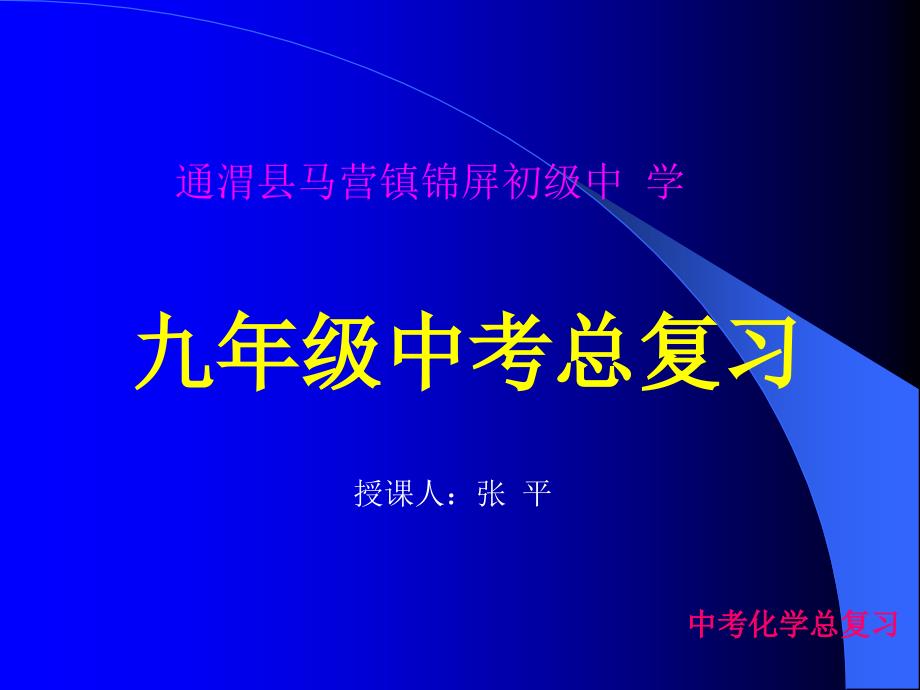 通渭县马营镇锦屏初级中 学

九年级中考总复习

授课人：张 平

中考化学总复习